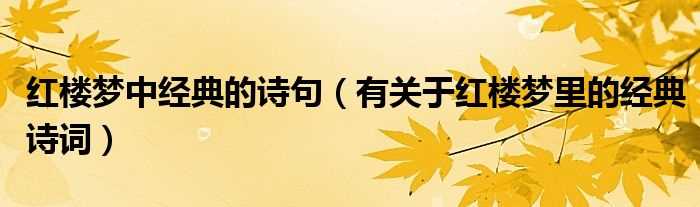 红楼梦中经典的诗句（有关于红楼梦里的经典诗词）